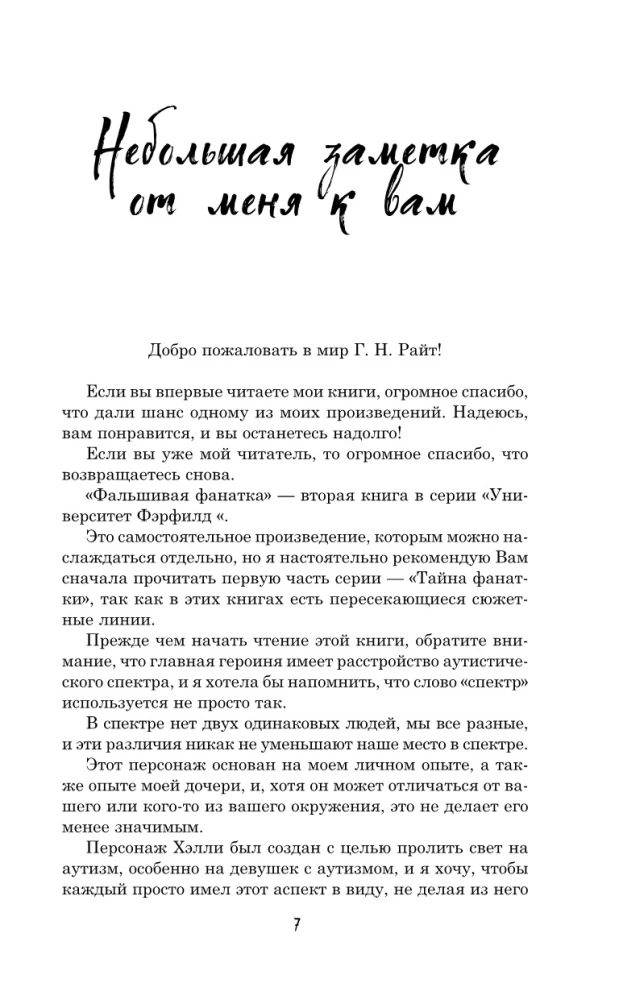 Небольшая заметка от меня к вам

Добро пожаловать в мир Г. Н. Райт!

Если вы впервые читаете мои книги, огромное спасибо, что дали шанс одному из моих произведений. Надеюсь, вам понравится, и вы останетесь надолго!

Если вы уже мой читатель, то огромное спасибо, что возвращаетесь снова.

«Фальшивая фанатка» — вторая книга в серии «Университет Фэрфилд «.

Это самостоятельное произведение, которым можно наслаждаться отдельно, но я настоятельно рекомендую Вам сначала прочитать первую часть серии — «Тайна фанатки», так как в этих книгах есть пересекающиеся сюжетные линии.

Прежде чем начать чтение этой книги, обратите внимание, что главная героиня имеет расстройство аутистического спектра, и я хотела бы напомнить, что слово «спектр» используется не просто так.

В спектре нет двух одинаковых людей, мы все разные, и эти различия никак не уменьшают наше место в спектре.

Этот персонаж основан на моем личном опыте, а также опыте моей дочери, и, хотя он может отличаться от вашего или кого-то из вашего окружения, это не делает его менее значимым.

Персонаж Хэлли был создан с целью пролить свет на аутизм, особенно на девушек с аутизмом, и я хочу, чтобы каждый просто имел этот аспект в виду, не делая из него

7